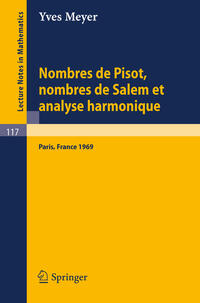 Lecture Notes in Mathematics

Yves Meyer

Nombres de Pisot, nombres de Salem et analyse harmonique

117

Paris, France 1969

Springer